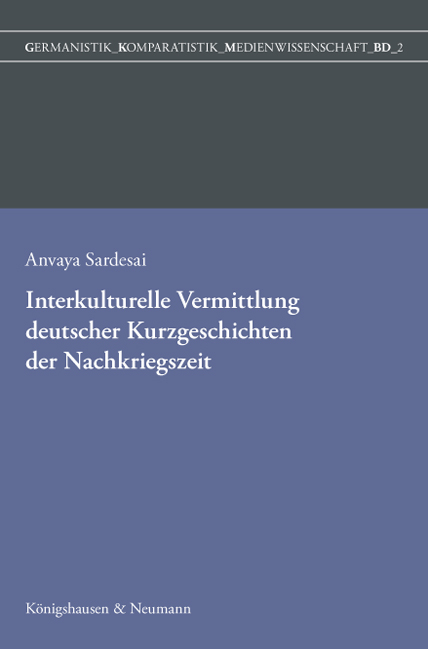 GERMANISTIK_KOMPARATISTIK_MEDIENWISSENSCHAFT_BD_2

Anvaya Sardesai

Interkulturelle Vermittlung deutscher Kurzgeschichten der Nachkriegszeit

Königshausen & Neumann